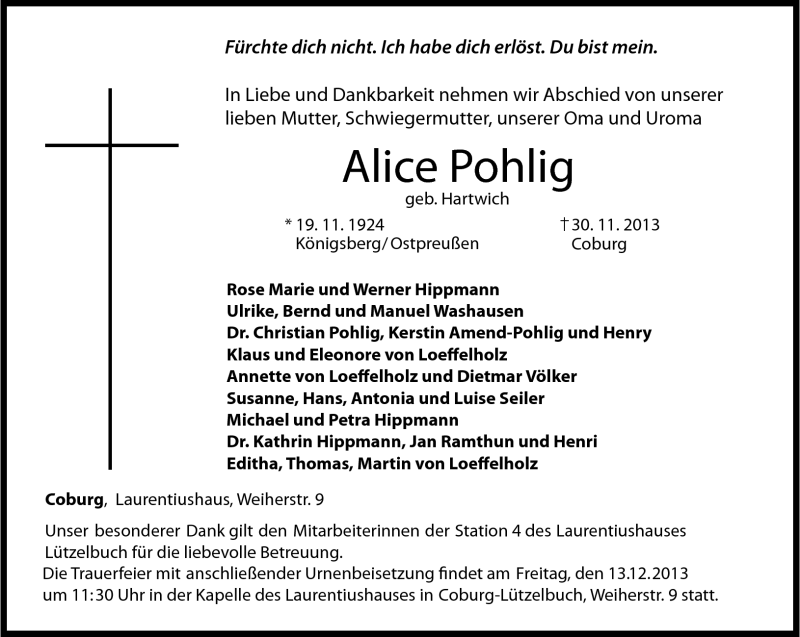 Fürchte dich nicht. Ich habe dich erlöst. Du bist mein.

In Liebe und Dankbarkeit nehmen wir Abschied von unserer lieben Mutter, Schwiegermutter, unserer Oma und Uroma

Alice Pohlig

geb. Hartwich

* 19. 11. 1924
Königsberg/Ostpreußen

† 30. 11. 2013
Coburg

Rose Marie und Werner Hippmann
Ulrike, Bernd und Manuel Washausen
Dr. Christian Pohlig, Kerstin Amend-Pohlig und Henry
Klaus und Eleonore von Loeffelholz
Annette von Loeffelholz und Dietmar Völker
Susanne, Hans, Antonia und Luise Seiler
Michael und Petra Hippmann
Dr. Kathrin Hippmann, Jan Ramthun und Henri
Editha, Thomas, Martin von Loeffelholz

Coburg, Laurentiushaus, Weiherstr. 9

Unser besonderer Dank gilt den Mitarbeiterinnen der Station 4 des Laurentiushauses Lützelbuch für die liebevolle Betreuung.
Die Trauerfeier mit anschließender Urnenbeisetzung findet am Freitag, den 13.12.2013 um 11:30 Uhr in der Kapelle des Laurentiushauses in Coburg-Lützelbuch, Weiherstr. 9 statt.